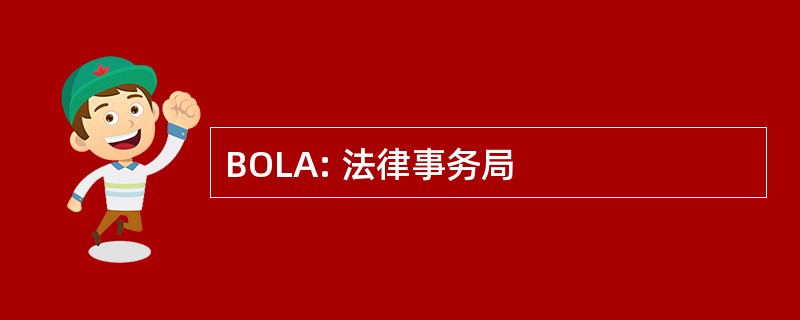 BOLA: 法律事务局